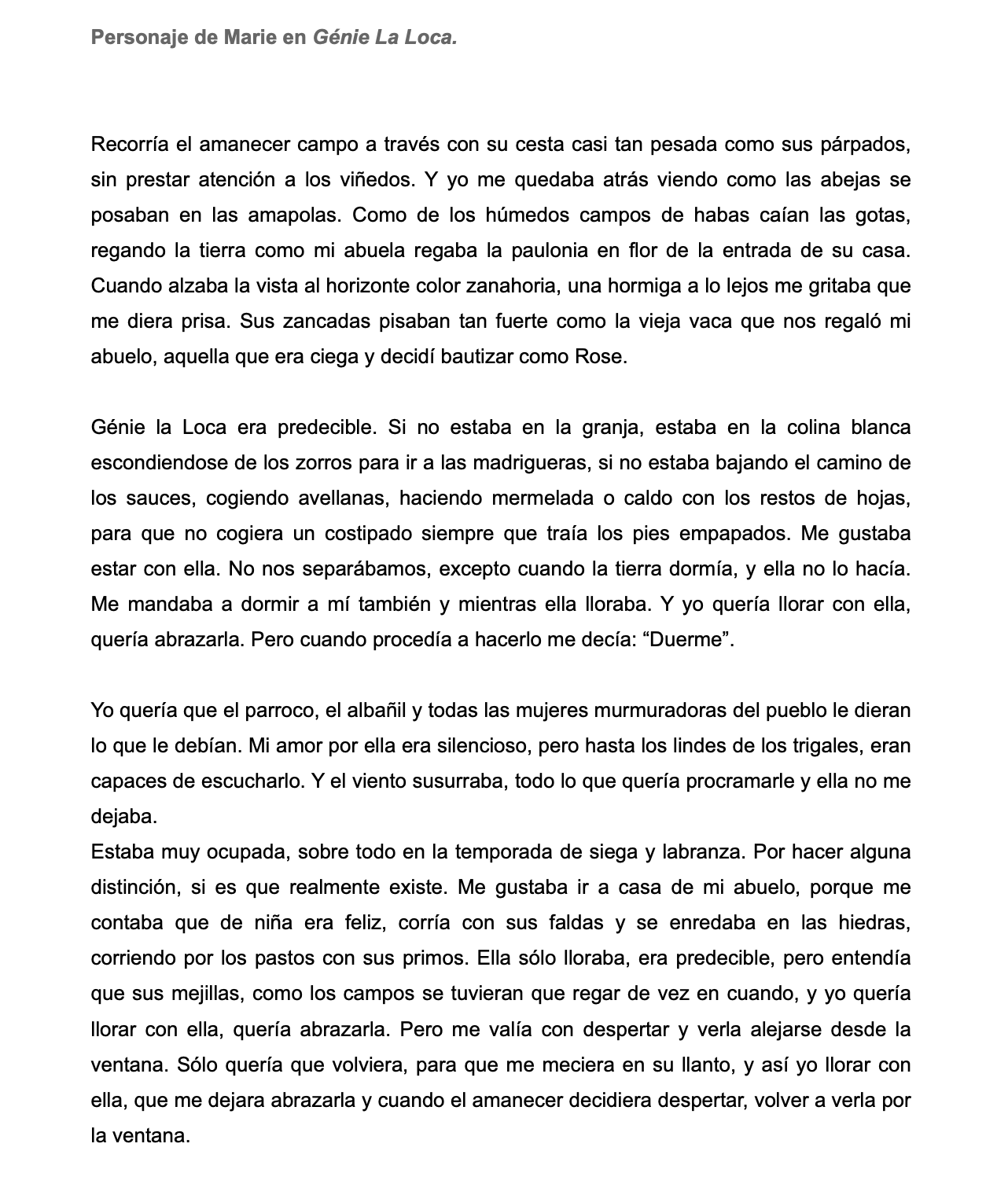 Personaje de Marie en Génie La Loca.

Recorría el amanecer campo a través con su cesta casi tan pesada como sus párpados, sin prestar atención a los viñedos. Y yo me quedaba atrás viendo como las abejas se posaban en las amapolas. Como de los húmedos campos de habas caían las gotas, regando la tierra como mi abuela regaba la paulonia en flor de la entrada de su casa. Cuando alzaba la vista al horizonte color zanahoria, una hormiga a lo lejos me gritaba que me diera prisa. Sus zancadas pisaban tan fuerte como la vieja vaca que nos regaló mi abuelo, aquella que era ciega y decidí bautizar como Rose.

Génie la Loca era predecible. Si no estaba en la granja, estaba en la colina blanca escondiendose de los zorros para ir a las madrigueras, si no estaba bajando el camino de los sauces, cogiendo avellanas, haciendo mermelada o caldo con los restos de hojas, para que no cogiera un costipado siempre que traía los pies empapados. Me gustaba estar con ella. No nos separábamos, excepto cuando la tierra dormía, y ella no lo hacía. Me mandaba a dormir a mí también y mientras ella lloraba. Y yo quería llorar con ella, quería abrazarla. Pero cuando procedía a hacerlo me decía: “Duerme”.

Yo quería que el parroco, el albañil y todas las mujeres murmuradoras del pueblo le dieran lo que le debían. Mi amor por ella era silencioso, pero hasta los lindes de los trigales, eran capaces de escucharlo. Y el viento susurraba, todo lo que quería procramarle y ella no me dejaba.
Estaba muy ocupada, sobre todo en la temporada de siega y labranza. Por hacer alguna distinción, si es que realmente existe. Me gustaba ir a casa de mi abuelo, porque me contaba que de niña era feliz, corría con sus faldas y se enredaba en las hiedras, corriendo por los pastos con sus primos. Ella sólo lloraba, era predecible, pero entendía que sus mejillas, como los campos se tuvieran que regar de vez en cuando, y yo quería llorar con ella, quería abrazarla. Pero me valía con despertar y verla alejarse desde la ventana. Sólo quería que volviera, para que me meciera en su llanto, y así yo llorar con ella, que me dejara abrazarla y cuando el amanecer decidiera despertar, volver a verla por la ventana.